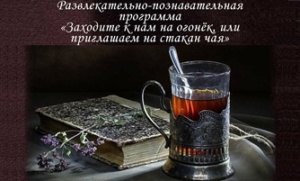 Развлекательно-познавательная программа
«Заходите к нам на огонёк, или приглашаем на стакан чая»